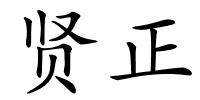 贤正